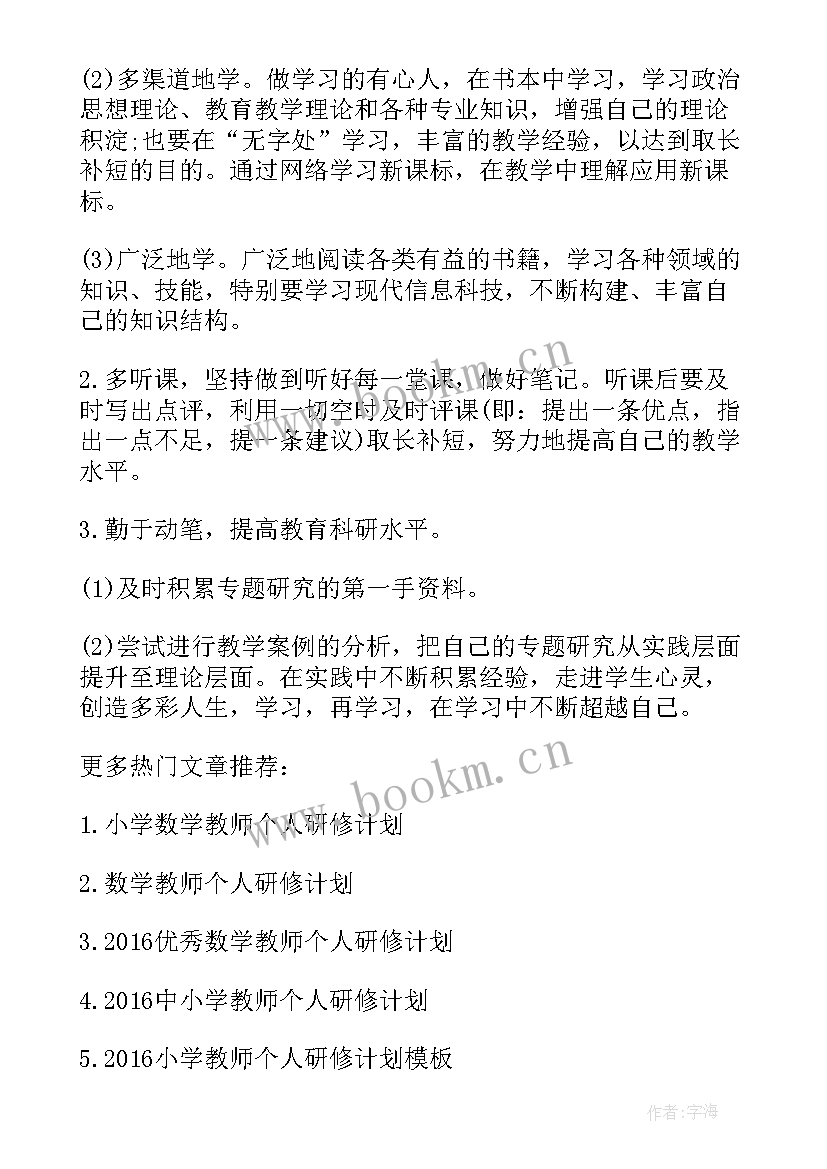 (2)多渠道地学。做学习的有心人，在书本中学习，学习政治思想理论、教育教学理论和各种专业知识，增强自己的理论积淀;也要在“无字处”学习，丰富的教学经验，以达到取长补短的目的。通过网络学习新课标，在教学中理解应用新课标。

(3)广泛地学。广泛地阅读各类有益的书籍，学习各种领域的知识、技能，特别要学习现代信息科技，不断构建、丰富自己的知识结构。

2.多听课，坚持做到听好每一堂课，做好笔记。听课后要及时写出点评，利用一切空时及时评课(即：提出一条优点，指出一点不足，提一条建议)取长补短，努力地提高自己的教学水平。

3.勤于动笔，提高教育科研水平。

(1)及时积累专题研究的第一手资料。

(2)尝试进行教学案例的分析，把自己的专题研究从实践层面提升至理论层面。在实践中不断积累经验，走进学生心灵，创造多彩人生，学习，再学习，在学习中不断超越自己。

更多热门文章推荐：

1.小学数学教师个人研修计划

2.数学教师个人研修计划

3.2016优秀数学教师个人研修计划

4.2016中小学教师个人研修计划

5.2016小学教师个人研修计划模板

www.bookm.cn

www.bookm.cn

作者:宇海